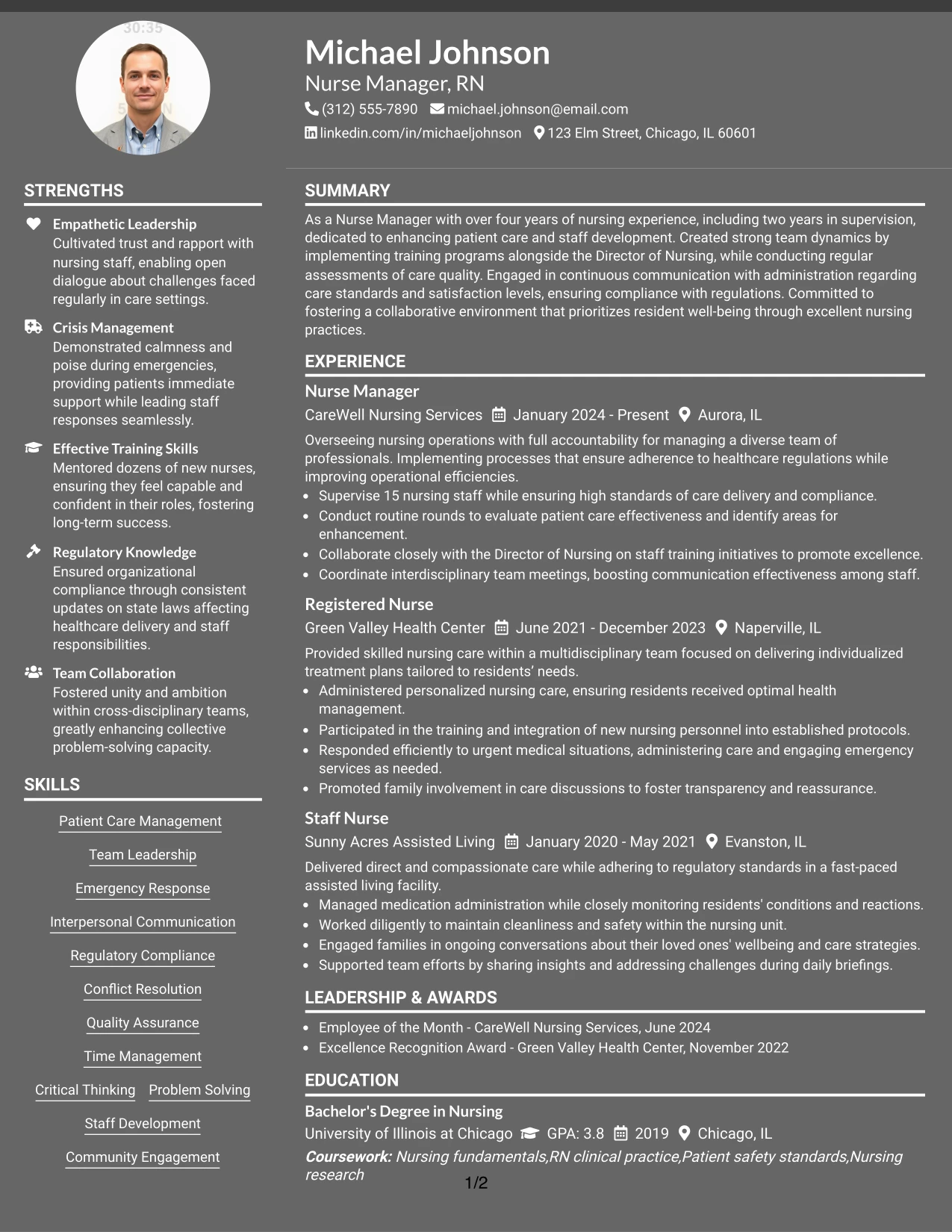 Michael Johnson
Nurse Manager, RN
(312) 555-7890 michael.johnson@email.com
linkedin.com/in/michaeljohnson 123 Elm Street, Chicago, IL 60601

STRENGTHS

Empathetic Leadership
Cultivated trust and rapport with nursing staff, enabling open dialogue about challenges faced regularly in care settings.

Crisis Management
Demonstrated calmness and poise during emergencies, providing patients immediate support while leading staff responses seamlessly.

Effective Training Skills
Mentored dozens of new nurses, ensuring they feel capable and confident in their roles, fostering long-term success.

Regulatory Knowledge
Ensured organizational compliance through consistent updates on state laws affecting healthcare delivery and staff responsibilities.

Team Collaboration
Fostered unity and ambition within cross-disciplinary teams, greatly enhancing collective problem-solving capacity.

SKILLS

Patient Care Management
Team Leadership
Emergency Response
Interpersonal Communication
Regulatory Compliance
Conflict Resolution
Quality Assurance
Time Management
Critical Thinking
Problem Solving
Staff Development
Community Engagement

SUMMARY

As a Nurse Manager with over four years of nursing experience, including two years in supervision, dedicated to enhancing patient care and staff development. Created strong team dynamics by implementing training programs alongside the Director of Nursing, while conducting regular assessments of care quality. Engaged in continuous communication with administration regarding care standards and satisfaction levels, ensuring compliance with regulations. Committed to fostering a collaborative environment that prioritizes resident well-being through excellent nursing practices.

EXPERIENCE

Nurse Manager
CareWell Nursing Services January 2024 - Present Aurora, IL
Overseeing nursing operations with full accountability for managing a diverse team of professionals. Implementing processes that ensure adherence to healthcare regulations while improving operational efficiencies.
• Supervise 15 nursing staff while ensuring high standards of care delivery and compliance.
• Conduct routine rounds to evaluate patient care effectiveness and identify areas for enhancement.
• Collaborate closely with the Director of Nursing on staff training initiatives to promote excellence.
• Coordinate interdisciplinary team meetings, boosting communication effectiveness among staff.

Registered Nurse
Green Valley Health Center June 2021 - December 2023 Naperville, IL
Provided skilled nursing care within a multidisciplinary team focused on delivering individualized treatment plans tailored to residents' needs.
• Administered personalized nursing care, ensuring residents received optimal health management.
• Participated in the training and integration of new nursing personnel into established protocols.
• Responded efficiently to urgent medical situations, administering care and engaging emergency services as needed.
• Promoted family involvement in care discussions to foster transparency and reassurance.

Staff Nurse
Sunny Acres Assisted Living January 2020 - May 2021 Evanston, IL
Delivered direct and compassionate care while adhering to regulatory standards in a fast-paced assisted living facility.
• Managed medication administration while closely monitoring residents' conditions and reactions.
• Worked diligently to maintain cleanliness and safety within the nursing unit.
• Engaged families in ongoing conversations about their loved ones' wellbeing and care strategies.
• Supported team efforts by sharing insights and addressing challenges during daily briefings.

LEADERSHIP & AWARDS

• Employee of the Month - CareWell Nursing Services, June 2024
• Excellence Recognition Award - Green Valley Health Center, November 2022

EDUCATION

Bachelor's Degree in Nursing
University of Illinois at Chicago GPA: 3.8 2019 Chicago, IL
Coursework: Nursing fundamentals,RN clinical practice,Patient safety standards,Nursing research

1/2